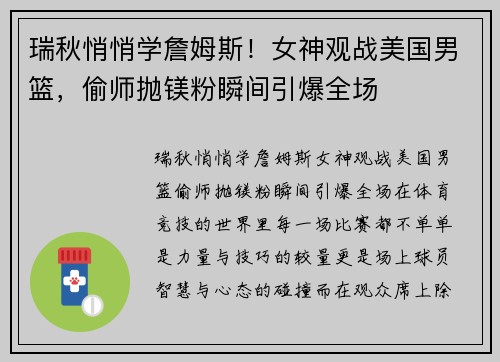 瑞秋悄悄学詹姆斯！女神观战美国男篮，偷师抛镁粉瞬间引爆全场

瑞秋悄悄学詹姆斯女神观战美国男篮偷师抛镁粉瞬间引爆全场在体育竞技的世界里每一场比赛都不单单是力量与技巧的较量更是场上球员智慧与心态的碰撞而在观众席上除